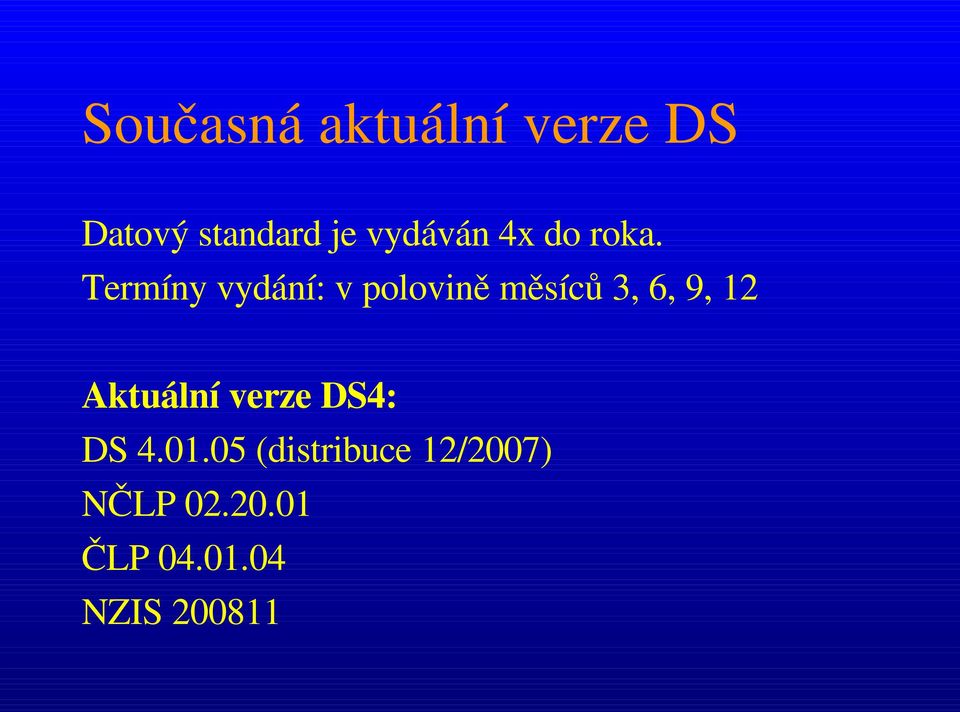 Současná aktuální verze DS

Datový standard je vydáván 4x do roka.
Termíny vydání: v polovině měsíců 3, 6, 9, 12

Aktuální verze DS4:
DS 4.01.05 (distribuce 12/2007)
NČLP 02.20.01
ČLP 04.01.04
NZIS 200811